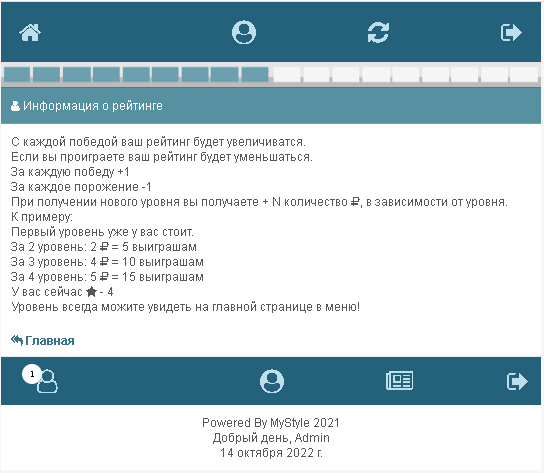 Информация о рейтинге

С каждой победой ваш рейтинг будет увеличиватся.
Если вы проиграете ваш рейтинг будет уменьшаться.
За каждую победу +1
За каждое порожение -1
При получении нового уровня вы получаете + N количество ₽, в зависимости от уровня.
К примеру:
Первый уровень уже у вас стоит.
За 2 уровень: 2 ₽ = 5 выиграшам
За 3 уровень: 4 ₽ = 10 выиграшам
За 4 уровень: 5 ₽ = 15 выиграшам
У вас сейчас ★ - 4
Уровень всегда можите увидеть на главной странице в меню!

Главная

1

Powered By MyStyle 2021
Добрый день, Admin
14 октября 2022 г.